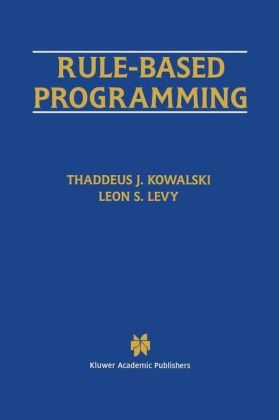 RULE-BASED PROGRAMMING

THADDEUS J. KOWALSKI
LEON S. LEVY

Kluwer Academic Publishers